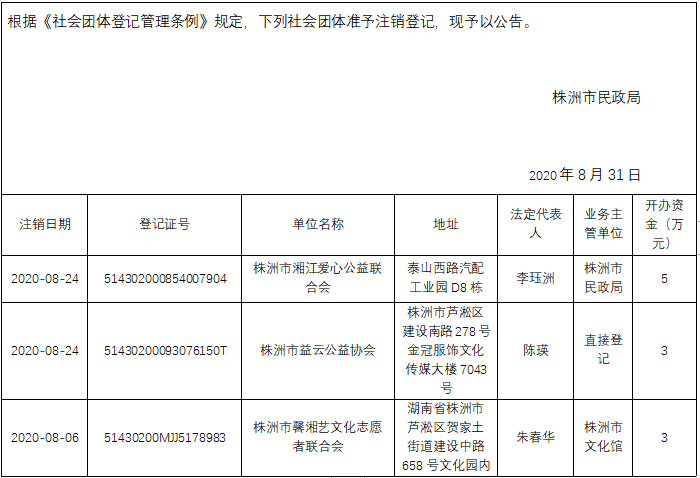 根据《社会团体登记管理条例》规定，下列社会团体准予注销登记，现予以公告。

株洲市民政局

2020年8月31日

| 注销日期 | 登记证号 | 单位名称 | 地址 | 法定代表人 | 业务主管单位 | 开办资金（万元） |
|---|---|---|---|---|---|---|
| 2020-08-24 | 514302000854007904 | 株洲市湘江爱心公益联合会 | 泰山西路汽配工业园D8栋 | 李珏洲 | 株洲市民政局 | 5 |
| 2020-08-24 | 51430200093076150T | 株洲市益云公益协会 | 株洲市芦淞区建设南路278号金冠服饰文化传媒大楼7043号 | 陈瑛 | 直接登记 | 3 |
| 2020-08-06 | 51430200MJJ5178983 | 株洲市馨湘艺文化志愿者联合会 | 湖南省株洲市芦淞区贺家土街道建设中路658号文化园内 | 朱春华 | 株洲市文化馆 | 3 |